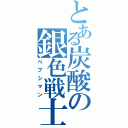 とある炭酸の銀色戦士
ペプシマン